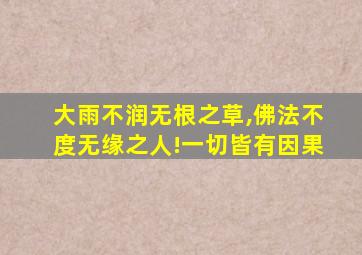 大雨不润无根之草,佛法不度无缘之人!一切皆有因果